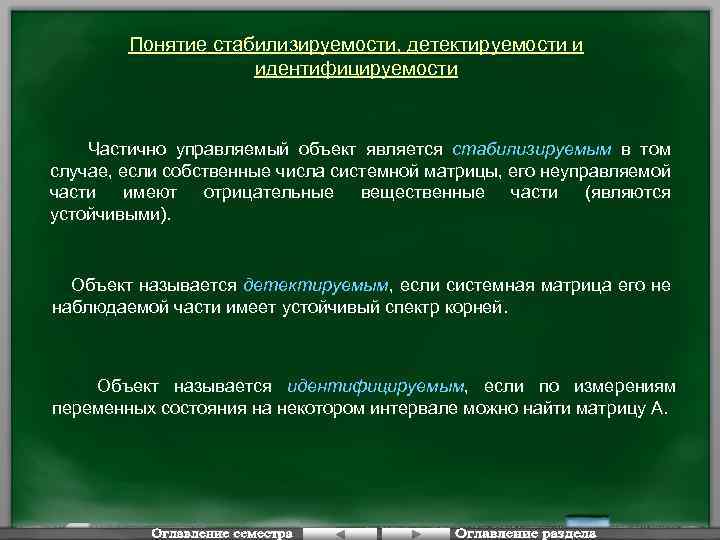 Понятие стабилизируемости, детектируемости и идентифицируемости

Частично управляемый объект является стабилизируемым в том случае, если собственные числа системной матрицы, его неуправляемой части имеют отрицательные вещественные части (являются устойчивыми).

Объект называется детектируемым, если системная матрица его не наблюдаемой части имеет устойчивый спектр корней.

Объект называется идентифицируемым, если по измерениям переменных состояния на некотором интервале можно найти матрицу А.

Оглавление семестра

Оглавление раздела